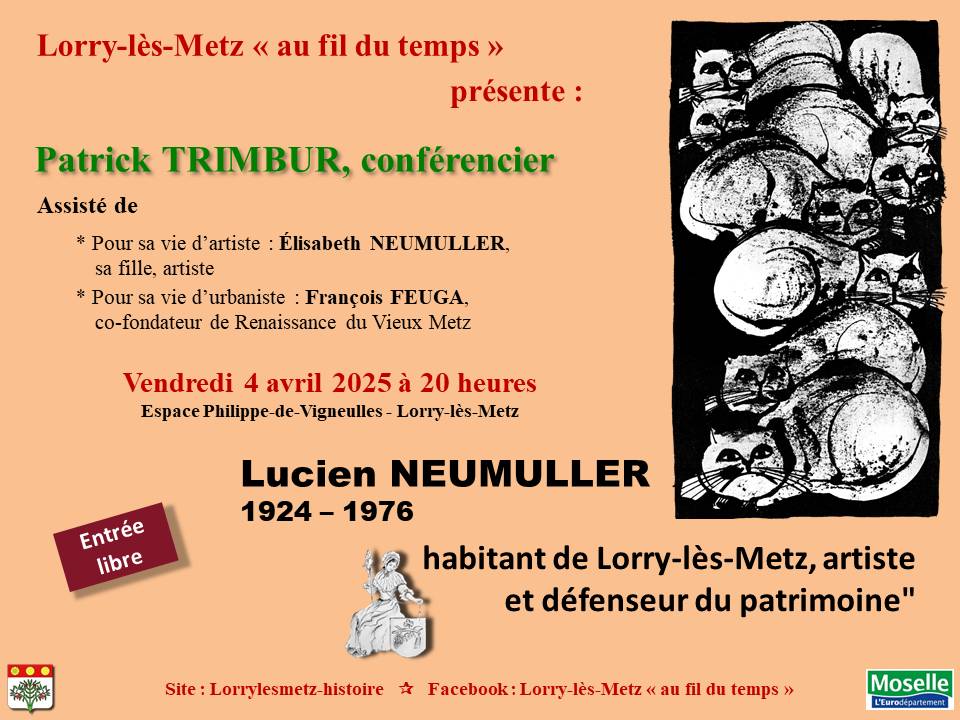 Lorry-lès-Metz « au fil du temps »
présente :

Patrick TRIMBUR, conférencier

Assisté de

* Pour sa vie d'artiste : Élisabeth NEUMULLER, sa fille, artiste
* Pour sa vie d'urbaniste : François FEUGA, co-fondateur de Renaissance du Vieux Metz

Vendredi 4 avril 2025 à 20 heures
Espace Philippe-de-Vigneulles - Lorry-lès-Metz

Lucien NEUMULLER
1924 – 1976

Entrée libre

habitant de Lorry-lès-Metz, artiste et défenseur du patrimoine"

Site : Lorrylesmetz-histoire ☆ Facebook : Lorry-lès-Metz « au fil du temps »

Moselle
L'Eurodépartement